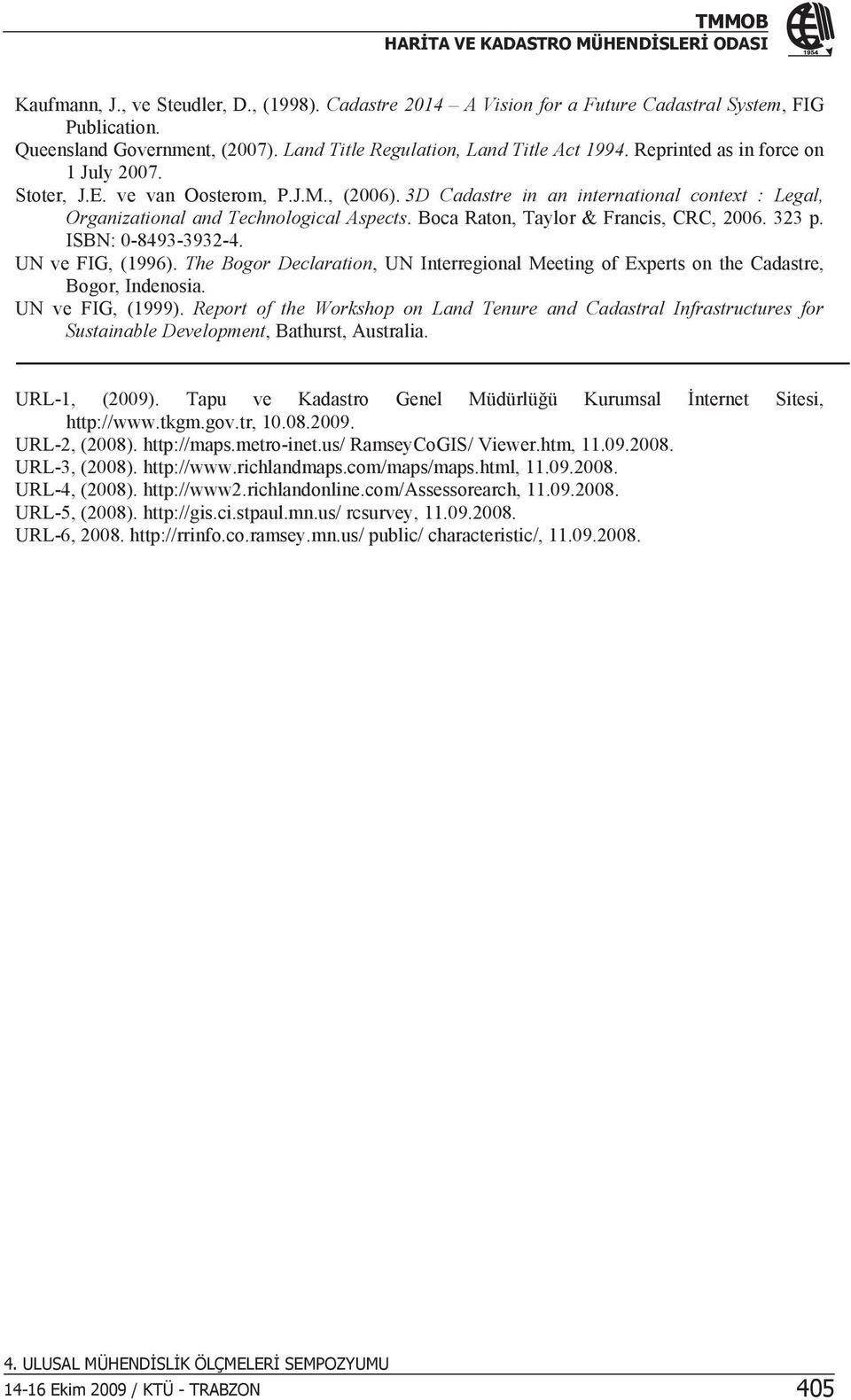 TMMOB
HARİTA VE KADASTRO MÜHENDİSLERİ ODASI

1954

Kaufmann, J., ve Steudler, D., (1998). Cadastre 2014 – A Vision for a Future Cadastral System, FIG Publication.
Queensland Government, (2007). Land Title Regulation, Land Title Act 1994. Reprinted as in force on 1 July 2007.
Stoter, J.E. ve van Oosterom, P.J.M., (2006). 3D Cadastre in an international context : Legal, Organizational and Technological Aspects. Boca Raton, Taylor & Francis, CRC, 2006. 323 p. ISBN: 0-8493-3932-4.
UN ve FIG, (1996). The Bogor Declaration, UN Interregional Meeting of Experts on the Cadastre, Bogor, Indenosia.
UN ve FIG, (1999). Report of the Workshop on Land Tenure and Cadastral Infrastructures for Sustainable Development, Bathurst, Australia.

URL-1, (2009). Tapu ve Kadastro Genel Müdürlüğü Kurumsal İnternet Sitesi, http://www.tkgm.gov.tr, 10.08.2009.
URL-2, (2008). http://maps.metro-inet.us/ RamseyCoGIS/ Viewer.htm, 11.09.2008.
URL-3, (2008). http://www.richlandmaps.com/maps/maps.html, 11.09.2008.
URL-4, (2008). http://www2.richlandonline.com/Assessorearch, 11.09.2008.
URL-5, (2008). http://gis.ci.stpaul.mn.us/ rcsurvey, 11.09.2008.
URL-6, 2008. http://rrinfo.co.ramsey.mn.us/ public/ characteristic/, 11.09.2008.

4. ULUSAL MÜHENDİSLİK ÖLÇMELERİ SEMPOZYUMU
14-16 Ekim 2009 / KTÜ - TRABZON
405